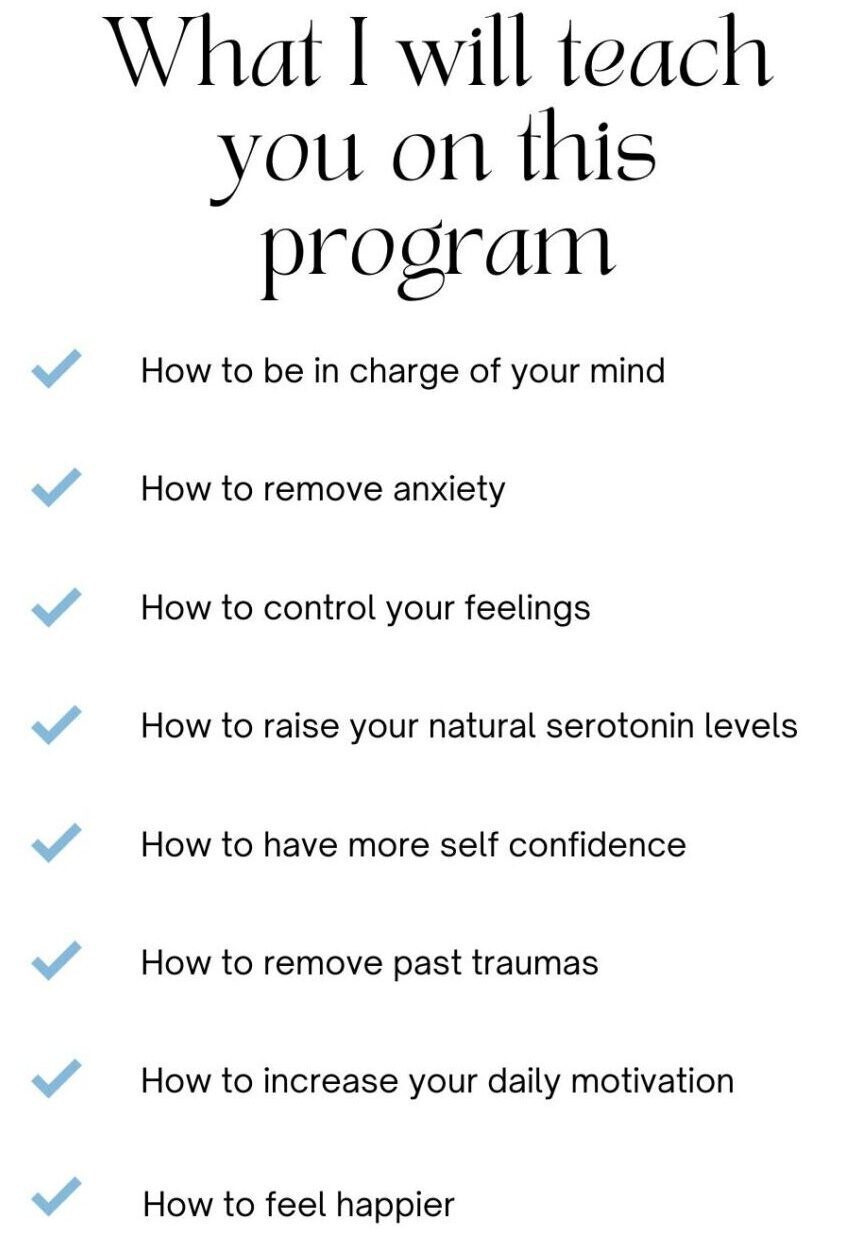 What I will teach you on this program

How to be in charge of your mind

How to remove anxiety

How to control your feelings

How to raise your natural serotonin levels

How to have more self confidence

How to remove past traumas

How to increase your daily motivation

How to feel happier